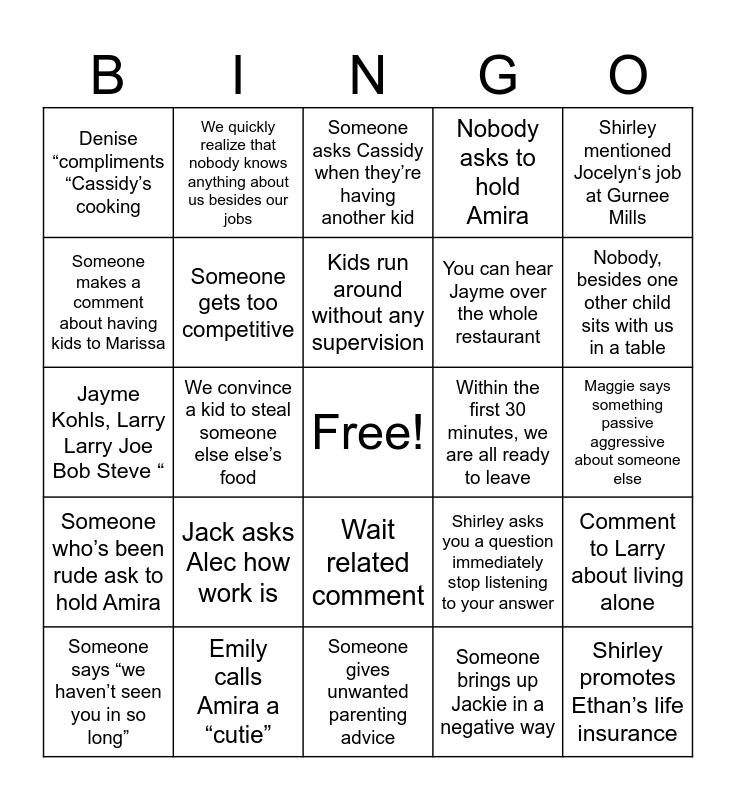 | B | I | N | G | O |
|---|---|---|---|---|
| Denise “compliments “Cassidy’s cooking | We quickly realize that nobody knows anything about us besides our jobs | Someone asks Cassidy when they’re having another kid | Nobody asks to hold Amira | Shirley mentioned Jocelyn‘s job at Gurnee Mills |
| Someone makes a comment about having kids to Marissa | Someone gets too competitive | Kids run around without any supervision | You can hear Jayme over the whole restaurant | Nobody, besides one other child sits with us in a table |
| Jayme Kohls, Larry Larry Joe Bob Steve “ | We convince a kid to steal someone else else’s food | Free! | Within the first 30 minutes, we are all ready to leave | Maggie says something passive aggressive about someone else |
| Someone who’s been rude ask to hold Amira | Jack asks Alec how work is | Wait related comment | Shirley asks you a question immediately stop listening to your answer | Comment to Larry about living alone |
| Someone says “we haven’t seen you in so long” | Emily calls Amira a “cutie” | Someone gives unwanted parenting advice | Someone brings up Jackie in a negative way | Shirley promotes Ethan’s life insurance |